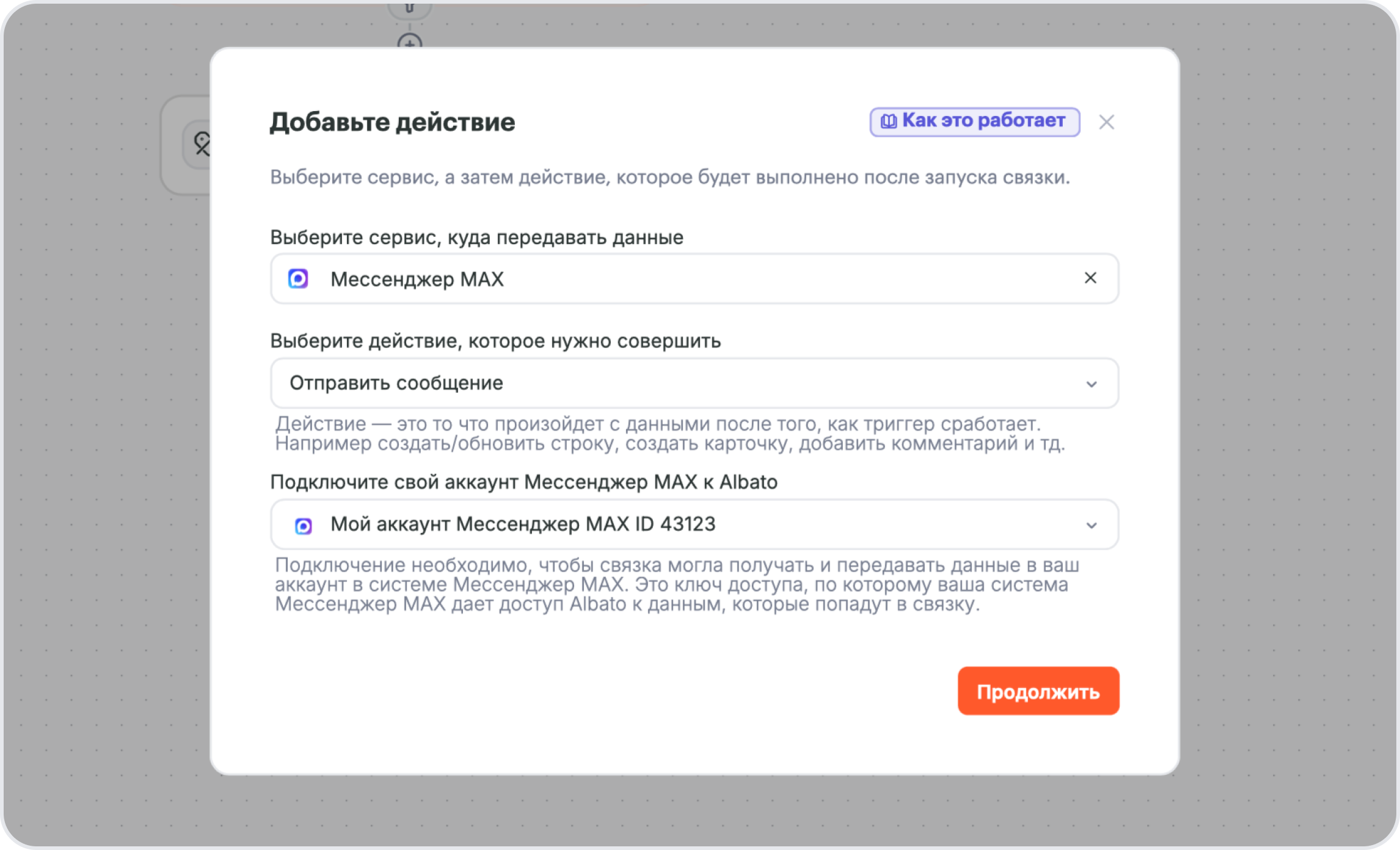 Добавьте действие

Как это работает

Выберите сервис, а затем действие, которое будет выполнено после запуска связки.

Выберите сервис, куда передавать данные

Мессенджер MAX

Выберите действие, которое нужно совершить

Отправить сообщение

Действие — это то что произойдет с данными после того, как триггер сработает. Например создать/обновить строку, создать карточку, добавить комментарий и тд.

Подключите свой аккаунт Мессенджер MAX к Albato

Мой аккаунт Мессенджер MAX ID 43123

Подключение необходимо, чтобы связка могла получать и передавать данные в ваш аккаунт в системе Мессенджер MAX. Это ключ доступа, по которому ваша система Мессенджер MAX дает доступ Albato к данным, которые попадут в связку.

Продолжить